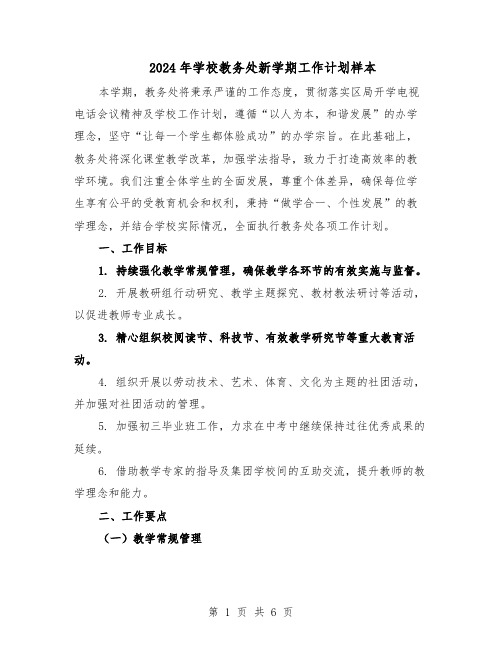 2024年学校教务处新学期工作计划样本

本学期，教务处将秉承严谨的工作态度，贯彻落实区局开学电视电话会议精神及学校工作计划，遵循“以人为本，和谐发展”的办学理念，坚守“让每一个学生都体验成功”的办学宗旨。在此基础上，教务处将深化课堂教学改革，加强学法指导，致力于打造高效率的教学环境。我们注重全体学生的全面发展，尊重个体差异，确保每位学生享有公平的受教育机会和权利，秉持“做学合一、个性发展”的教学理念，并结合学校实际情况，全面执行教务处各项工作计划。

一、工作目标

1. 持续强化教学常规管理，确保教学各环节的有效实施与监督。

2. 开展教研组行动研究、教学主题探究、教材教法研讨等活动，以促进教师专业成长。

3. 精心组织校阅读节、科技节、有效教学研究节等重大教育活动。

4. 组织开展以劳动技术、艺术、体育、文化为主题的社团活动，并加强对社团活动的管理。

5. 加强初三毕业班工作，力求在中考中继续保持过往优秀成果的延续。

6. 借助教学专家的指导及集团学校间的互助交流，提升教师的教学理念和能力。

二、工作要点

（一）教学常规管理

第 1 页 共 6 页